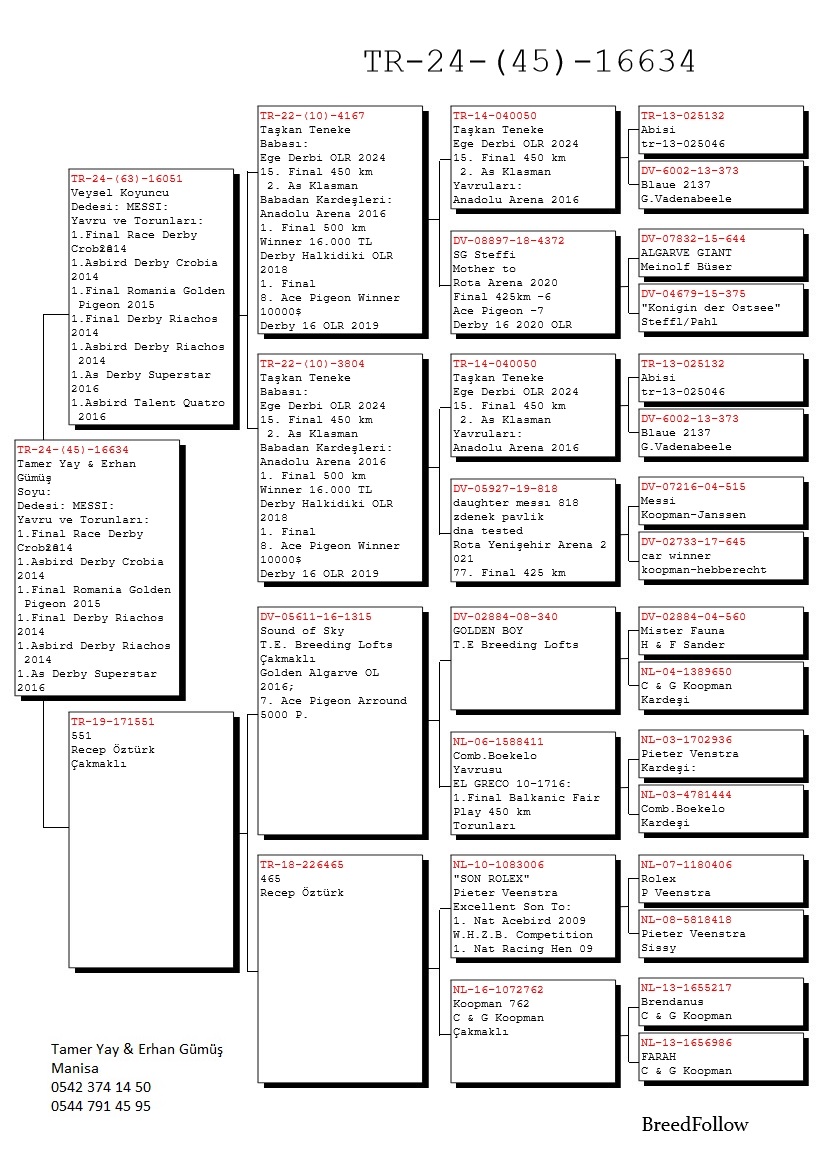 TR-24-(45)-16634

TR-24-(45)-16634
Tamer Yay & Erhan Gümüş
Soyu:
Dedesi: MESSI:
Yavru ve Torunları:
1.Final Race Derby Crob2814
1.Asbird Derby Crobia 2014
1.Final Romania Golden Pigeon 2015
1.Final Derby Riachos 2014
1.Asbird Derby Riachos 2014
1.As Derby Superstar 2016

TR-24-(63)-16051
Veysel Koyuncu
Dedesi: MESSI:
Yavru ve Torunları:
1.Final Race Derby Crob2814
1.Asbird Derby Crobia 2014
1.Final Romania Golden Pigeon 2015
1.Final Derby Riachos 2014
1.Asbird Derby Riachos 2014
1.As Derby Superstar 2016
1.Asbird Talent Quatro 2016

TR-19-171551
551
Recep Öztürk
Çakmaklı

TR-22-(10)-4167
Taşkan Teneke
Babası:
Ege Derbi OLR 2024
15. Final 450 km
2. As Klasman
Babadan Kardeşleri:
Anadolu Arena 2016
1. Final 500 km
Winner 16.000 TL
Derby Halkidiki OLR 2018
1. Final
8. Ace Pigeon Winner 10000$
Derby 16 OLR 2019

TR-22-(10)-3804
Taşkan Teneke
Babası:
Ege Derbi OLR 2024
15. Final 450 km
2. As Klasman
Babadan Kardeşleri:
Anadolu Arena 2016
1. Final 500 km
Winner 16.000 TL
Derby Halkidiki OLR 2018
1. Final
8. Ace Pigeon Winner 10000$
Derby 16 OLR 2019

DV-05611-16-1315
Sound of Sky
T.E. Breeding Lofts
Çakmaklı
Golden Algarve OL 2016;
7. Ace Pigeon Arround 5000 P.

TR-18-226465
465
Recep Öztürk

TR-14-040050
Taşkan Teneke
Ege Derbi OLR 2024
15. Final 450 km
2. As Klasman
Yavruları:
Anadolu Arena 2016

DV-08897-18-4372
SG Steffi
Mother to
Rota Arena 2020
Final 425km -6
Ace Pigeon -7
Derby 16 2020 OLR

TR-14-040050
Taşkan Teneke
Ege Derbi OLR 2024
15. Final 450 km
2. As Klasman
Yavruları:
Anadolu Arena 2016

DV-05927-19-818
daughter messı 818
zdenek pavlik
dna tested
Rota Yenişehir Arena 2021
77. Final 425 km

DV-02884-08-340
GOLDEN BOY
T.E Breeding Lofts

NL-06-1588411
Comb.Boekelo
Yavrusu
EL GRECO 10-1716:
1.Final Balkanic Fair Play 450 km
Torunları

NL-10-1083006
"SON ROLEX"
Pieter Veenstra
Excellent Son To:
1. Nat Acebird 2009
W.H.Z.B. Competition
1. Nat Racing Hen 09

NL-16-1072762
Koopman 762
C & G Koopman
Çakmaklı

TR-13-025132
Abisi
tr-13-025046

DV-6002-13-373
Blaue 2137
G.Vadenabeele

DV-07832-15-644
ALGARVE GIANT
Meinolf Büser

DV-04679-15-375
"Konigin der Ostsee"
Steffl/Pahl

TR-13-025132
Abisi
tr-13-025046

DV-6002-13-373
Blaue 2137
G.Vadenabeele

DV-07216-04-515
Messi
Koopman-Janssen

DV-02733-17-645
car winner
koopman-hebberecht

DV-02884-04-560
Mister Fauna
H & F Sander

NL-04-1389650
C & G Koopman
Kardeşi

NL-03-1702936
Pieter Venstra
Kardeşi:

NL-03-4781444
Comb.Boekelo
Kardeşi

NL-07-1180406
Rolex
P Veenstra

NL-08-5818418
Pieter Veenstra
Sissy

NL-13-1655217
Brendanus
C & G Koopman

NL-13-1656986
FARAH
C & G Koopman

Tamer Yay & Erhan Gümüş
Manisa
0542 374 14 50
0544 791 45 95

BreedFollow